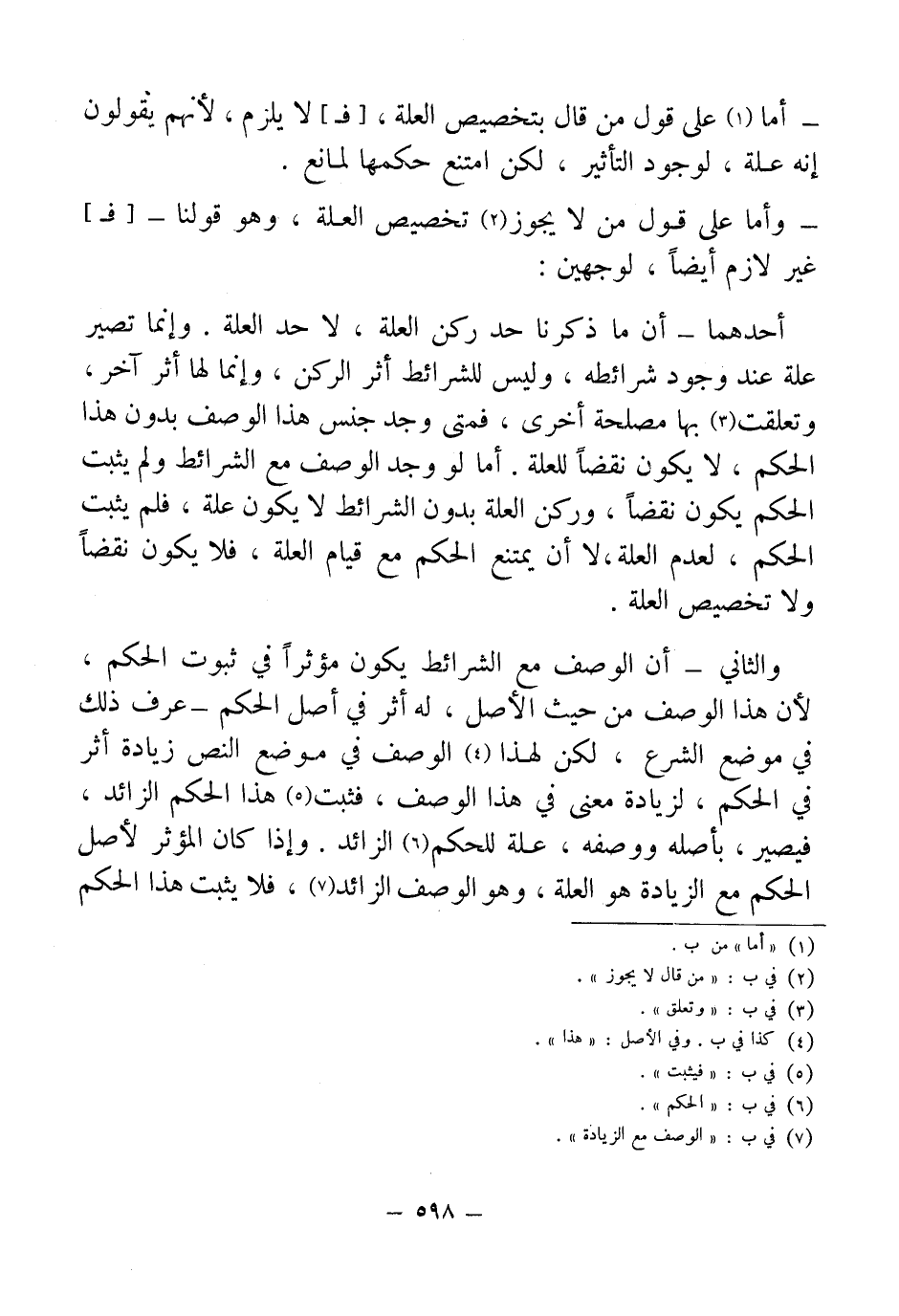 ـ أما (١) على قول من قال بتخصيص العلة ، [ فـ ] لا يلزم ، لأنهم يقولون إنه علة ، لوجود التأثير ، لكن امتنع حكمها لمانع .

ـ وأما على قول من لا يجوز(٢) تخصيص العلة ، وهو قولنا ـ [ فـ ] غير لازم أيضاً ، لوجهين :

أحدهما ـ أن ما ذكرنا حد ركن العلة ، لا حد العلة . وإنما تصير علة عند وجود شرائطه ، وليس للشرائط أثر الركن ، وإنما لها أثر آخر ، وتعلقت(٣) بها مصلحة أخرى ، فمتى وجد جنس هذا الوصف بدون هذا الحكم ، لا يكون نقضاً للعلة . أما لو وجد الوصف مع الشرائط ولم يثبت الحكم يكون نقضاً ، وركن العلة بدون الشرائط لا يكون علة ، فلم يثبت الحكم ، لعدم العلة ،لا أن يمتنع الحكم مع قيام العلة ، فلا يكون نقضاً ولا تخصيص العلة .

والثاني ـ أن الوصف مع الشرائط يكون مؤثراً في ثبوت الحكم ، لأن هذا الوصف من حيث الأصل ، له أثر في أصل الحكم ـ عرف ذلك في موضع الشرع ، لكن لهذا (٤) الوصف في موضع النص زيادة أثر في الحكم ، لزيادة معنى في هذا الوصف ، فثبت(٥) هذا الحكم الزائد ، فيصير ، بأصله ووصفه ، علة للحكم(٦) الزائد . وإذا كان المؤثر لأصل الحكم مع الزيادة هو العلة ، وهو الوصف الزائد(٧) ، فلا يثبت هذا الحكم

(١) « أما » من ب .
(٢) في ب : « من قال لا يجوز » .
(٣) في ب : « وتعلق » .
(٤) كذا في ب . وفي الأصل : « هذا » .
(٥) في ب : « فيثبت » .
(٦) في ب : « الحكم » .
(٧) في ب : « الوصف مع الزيادة » .

ـ ٥٩٨ ـ